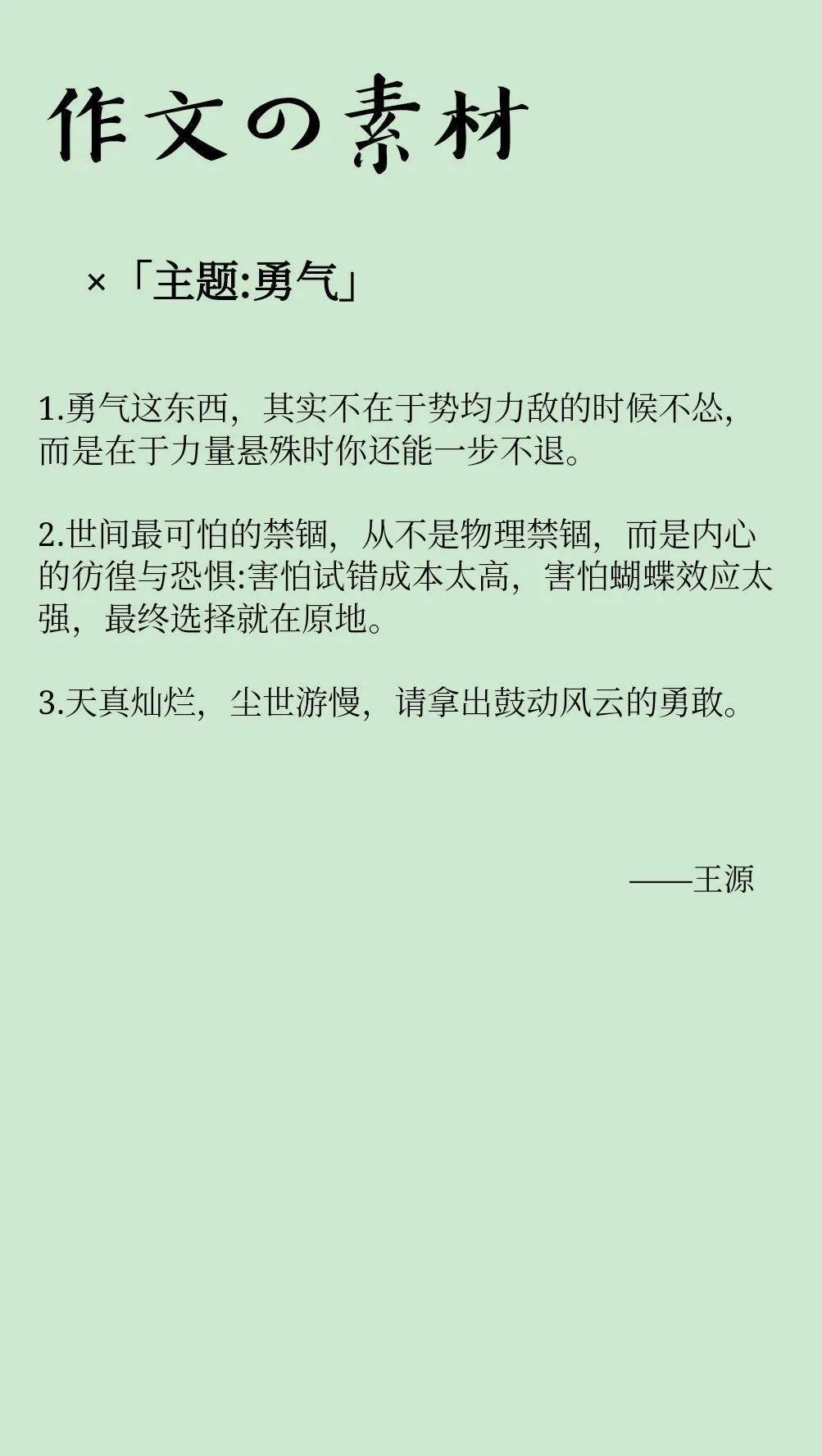 作文の素材

×「主题:勇气」

1.勇气这东西，其实不在于势均力敌的时候不怂，而是在于力量悬殊时你还能一步不退。

2.世间最可怕的禁锢，从不是物理禁锢，而是内心的彷徨与恐惧:害怕试错成本太高，害怕蝴蝶效应太强，最终选择就在原地。

3.天真灿烂，尘世游慢，请拿出鼓动风云的勇敢。

——王源